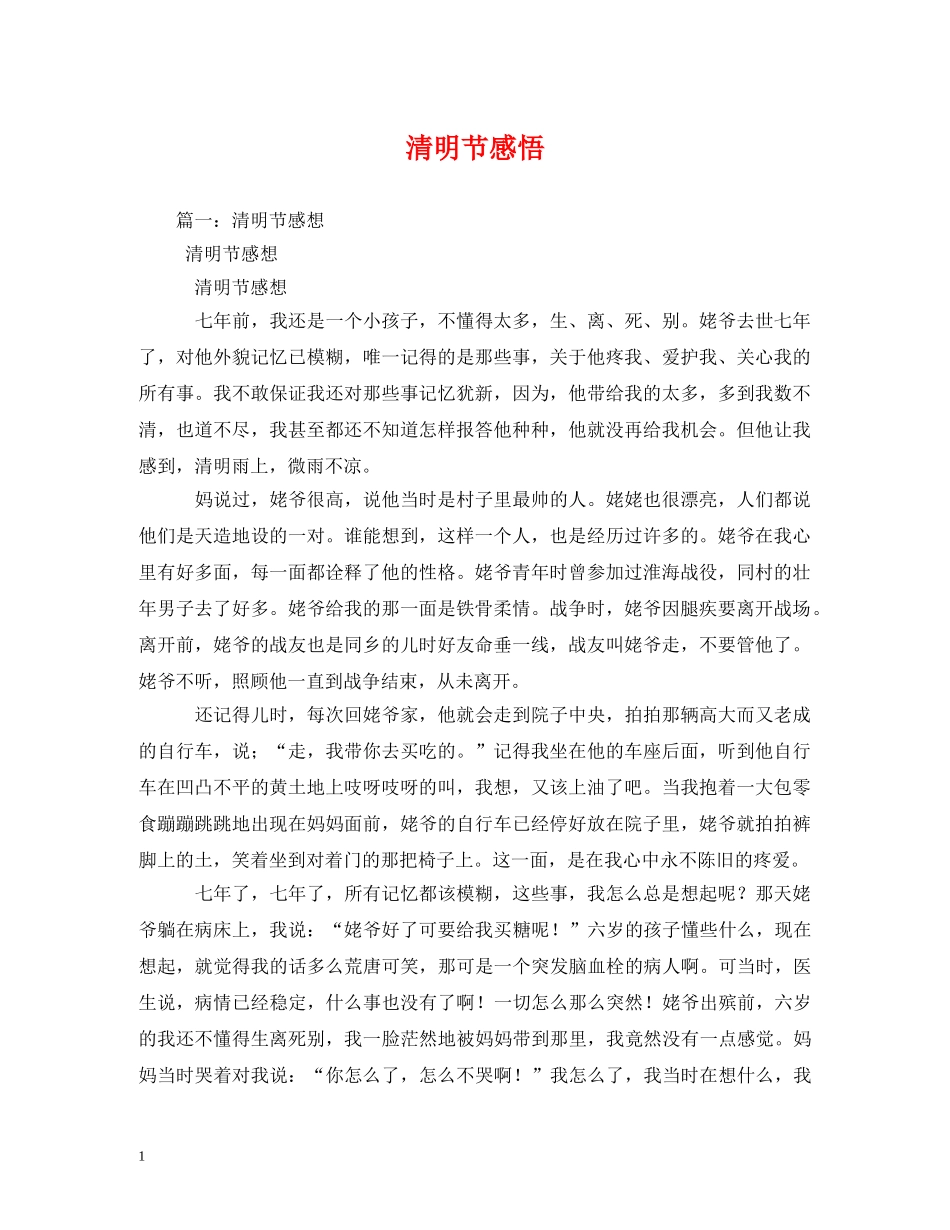 清明节感悟

篇一：清明节感想

清明节感想

清明节感想

七年前，我还是一个小孩子，不懂得太多，生、离、死、别。姥爷去世七年了，对他外貌记忆已模糊，唯一记得的是那些事，关于他疼我、爱护我、关心我的所有事。我不敢保证我还对那些事记忆犹新，因为，他带给我的太多，多到我数不清，也道不尽，我甚至都还不知道怎样报答他种种，他就没再给我机会。但他让我感到，清明雨上，微雨不凉。

妈说过，姥爷很高，说他当时是村子里最帅的人。姥姥也很漂亮，人们都说他们是天造地设的一对。谁能想到，这样一个人，也是经历过许多的。姥爷在我心里有好多面，每一面都诠释了他的性格。姥爷青年时曾参加过淮海战役，同村的壮年男子去了好多。姥爷给我的那一面是铁骨柔情。战争时，姥爷因腿疾要离开战场。离开前，姥爷的战友也是同乡的儿时好友命垂一线，战友叫姥爷走，不要管他了。姥爷不听，照顾他一直到战争结束，从未离开。

还记得儿时，每次回姥爷家，他就会走到院子中央，拍拍那辆高大而又老成的自行车，说；“走，我带你去买吃的。”记得我坐在他的车座后面，听到他自行车在凹凸不平的黄土地上吱呀吱呀的叫，我想，又该上油了吧。当我抱着一大包零食蹦蹦跳跳地出现在妈妈面前，姥爷的自行车已经停好放在院子里，姥爷就拍拍裤脚上的土，笑着坐到对着门的那把椅子上。这一面，是在我心中永不陈旧的疼爱。

七年了，七年了，所有记忆都该模糊，这些事，我怎么总是想起呢？那天姥爷躺在病床上，我说：“姥爷好了可要给我买糖呢！”六岁的孩子懂些什么，现在想起，就觉得我的话多么荒唐可笑，那可是一个突发脑血栓的病人啊。可当时，医生说，病情已经稳定，什么事也没有了啊！一切怎么那么突然！姥爷出殡前，六岁的我还不懂得生离死别，我一脸茫然地被妈妈带到那里，我竟然没有一点感觉。妈妈当时哭着对我说：“你怎么了，怎么不哭啊！”我怎么了，我当时在想什么，我

1